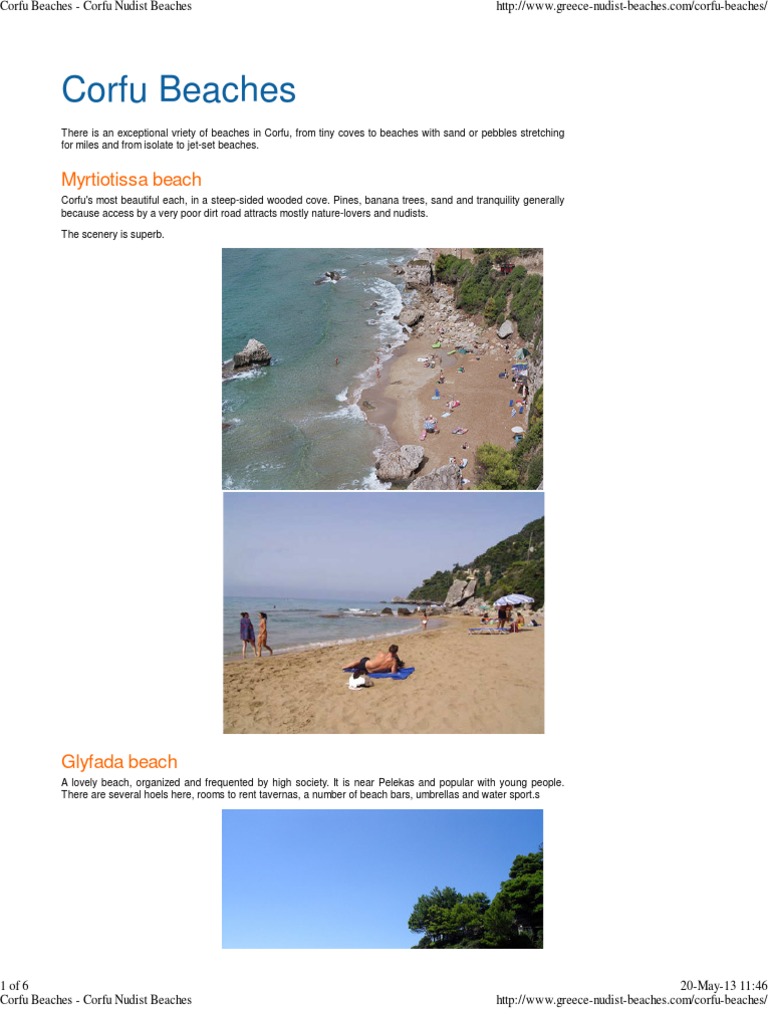 Corfu Beaches - Corfu Nudist Beaches http://www.greece-nudist-beaches.com/corfu-beaches/

Corfu Beaches

There is an exceptional vriety of beaches in Corfu, from tiny coves to beaches with sand or pebbles stretching for miles and from isolate to jet-set beaches.

Myrtiotissa beach

Corfu's most beautiful each, in a steep-sided wooded cove. Pines, banana trees, sand and tranquility generally because access by a very poor dirt road attracts mostly nature-lovers and nudists.

The scenery is superb.

Glyfada beach

A lovely beach, organized and frequented by high society. It is near Pelekas and popular with young people. There are several hoels here, rooms to rent tavernas, a number of beach bars, umbrellas and water sport.s

1 of 6 20-May-13 11:46
Corfu Beaches - Corfu Nudist Beaches http://www.greece-nudist-beaches.com/corfu-beaches/